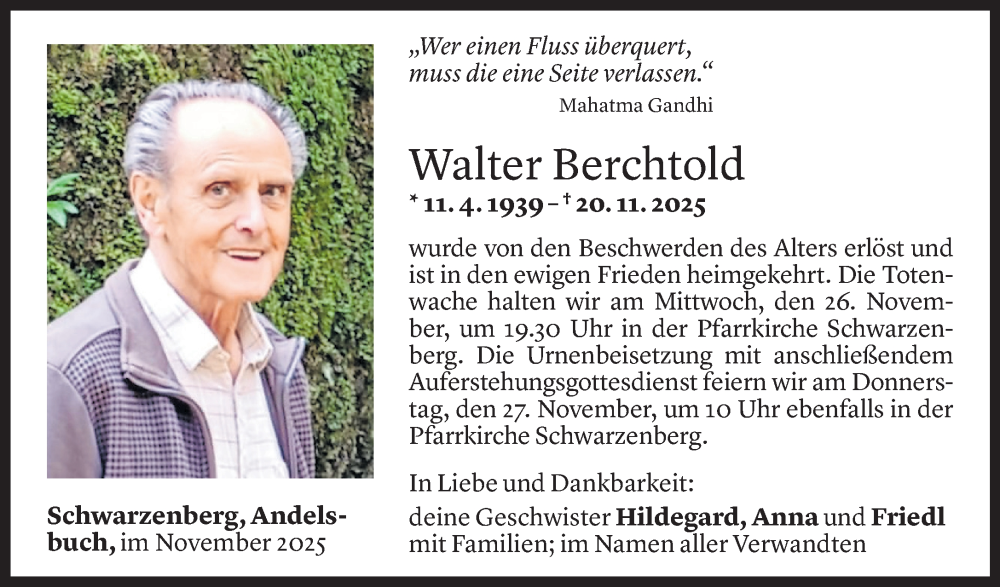 „Wer einen Fluss überquert, muss die eine Seite verlassen.“
Mahatma Gandhi

Walter Berchtold
* 11. 4. 1939 – † 20. 11. 2025

wurde von den Beschwerden des Alters erlöst und ist in den ewigen Frieden heimgekehrt. Die Totenwache halten wir am Mittwoch, den 26. November, um 19.30 Uhr in der Pfarrkirche Schwarzenberg. Die Urnenbeisetzung mit anschließendem Auferstehungsgottesdienst feiern wir am Donnerstag, den 27. November, um 10 Uhr ebenfalls in der Pfarrkirche Schwarzenberg.

In Liebe und Dankbarkeit:
deine Geschwister Hildegard, Anna und Friedl mit Familien; im Namen aller Verwandten

Schwarzenberg, Andelsbuch, im November 2025